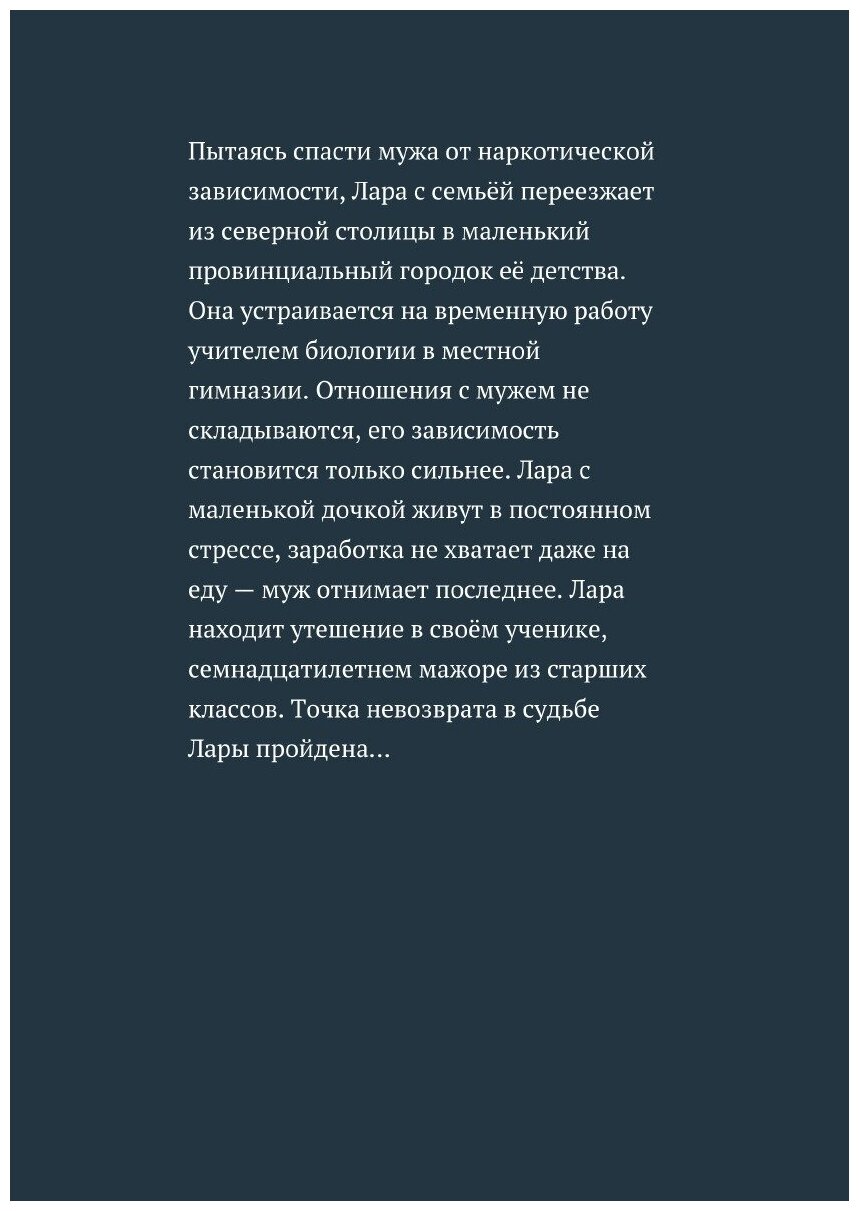 Пытаясь спасти мужа от наркотической зависимости, Лара с семьёй переезжает из северной столицы в маленький провинциальный городок её детства. Она устраивается на временную работу учителем биологии в местной гимназии. Отношения с мужем не складываются, его зависимость становится только сильнее. Лара с маленькой дочкой живут в постоянном стрессе, заработка не хватает даже на еду — муж отнимает последнее. Лара находит утешение в своём ученике, семнадцатилетнем мажоре из старших классов. Точка невозврата в судьбе Лары пройдена…